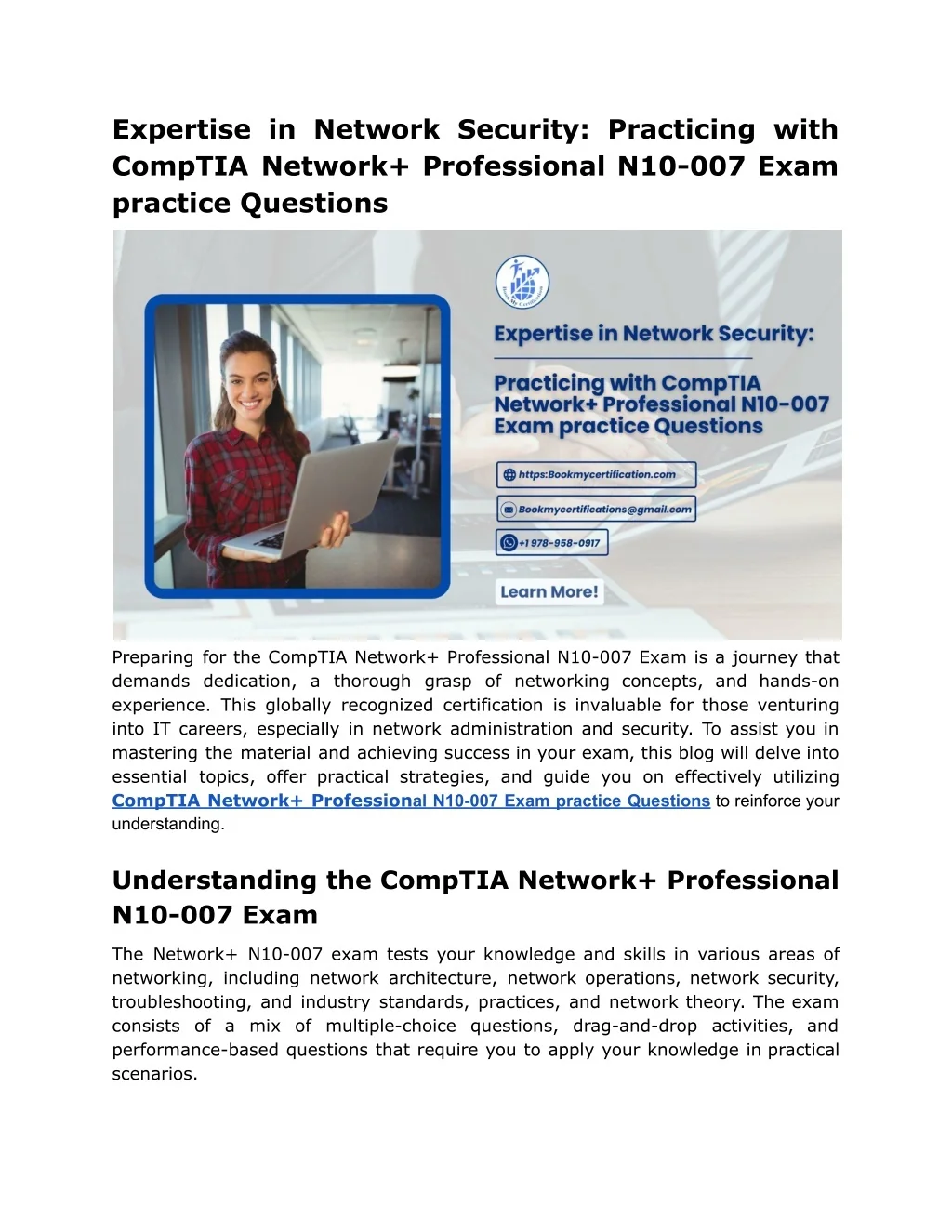 Expertise in Network Security: Practicing with CompTIA Network+ Professional N10-007 Exam practice Questions

Book My Certification

Expertise in Network Security:

Practicing with CompTIA Network+ Professional N10-007 Exam practice Questions

https:Bookmycertification.com

Bookmycertifications@gmail.com

+1 978-958-0917

Learn More!

Preparing for the CompTIA Network+ Professional N10-007 Exam is a journey that demands dedication, a thorough grasp of networking concepts, and hands-on experience. This globally recognized certification is invaluable for those venturing into IT careers, especially in network administration and security. To assist you in mastering the material and achieving success in your exam, this blog will delve into essential topics, offer practical strategies, and guide you on effectively utilizing CompTIA Network+ Professional N10-007 Exam practice Questions to reinforce your understanding.

Understanding the CompTIA Network+ Professional N10-007 Exam

The Network+ N10-007 exam tests your knowledge and skills in various areas of networking, including network architecture, network operations, network security, troubleshooting, and industry standards, practices, and network theory. The exam consists of a mix of multiple-choice questions, drag-and-drop activities, and performance-based questions that require you to apply your knowledge in practical scenarios.